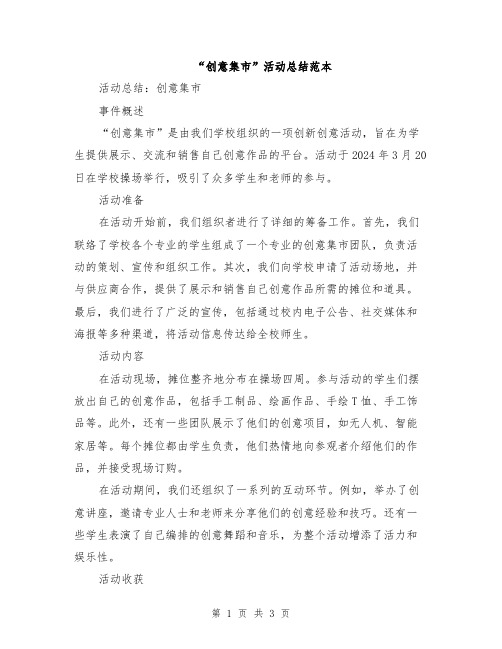 “创意集市”活动总结范本

活动总结：创意集市

事件概述

“创意集市”是由我们学校组织的一项创新创意活动，旨在为学生提供展示、交流和销售自己创意作品的平台。活动于2024年3月20日在学校操场举行，吸引了众多学生和老师的参与。

活动准备

在活动开始前，我们组织者进行了详细的筹备工作。首先，我们联络了学校各个专业的学生组成了一个专业的创意集市团队，负责活动的策划、宣传和组织工作。其次，我们向学校申请了活动场地，并与供应商合作，提供了展示和销售自己创意作品所需的摊位和道具。最后，我们进行了广泛的宣传，包括通过校内电子公告、社交媒体和海报等多种渠道，将活动信息传达给全校师生。

活动内容

在活动现场，摊位整齐地分布在操场四周。参与活动的学生们摆放出自己的创意作品，包括手工制品、绘画作品、手绘T恤、手工饰品等。此外，还有一些团队展示了他们的创意项目，如无人机、智能家居等。每个摊位都由学生负责，他们热情地向参观者介绍他们的作品，并接受现场订购。

在活动期间，我们还组织了一系列的互动环节。例如，举办了创意讲座，邀请专业人士和老师来分享他们的创意经验和技巧。还有一些学生表演了自己编排的创意舞蹈和音乐，为整个活动增添了活力和娱乐性。

活动收获

第 1 页 共 3 页